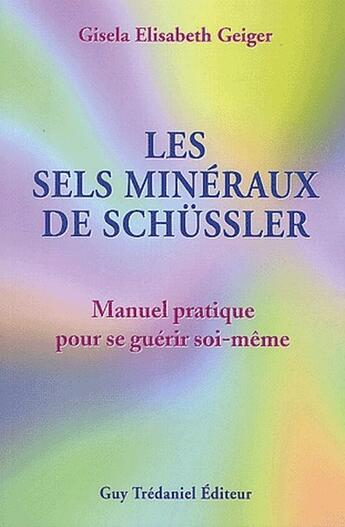 Gisela Elisabeth Geiger

LES SELS MINÉRAUX DE SCHÜSSLER

Manuel pratique pour se guérir soi-même

Guy Trédaniel Éditeur